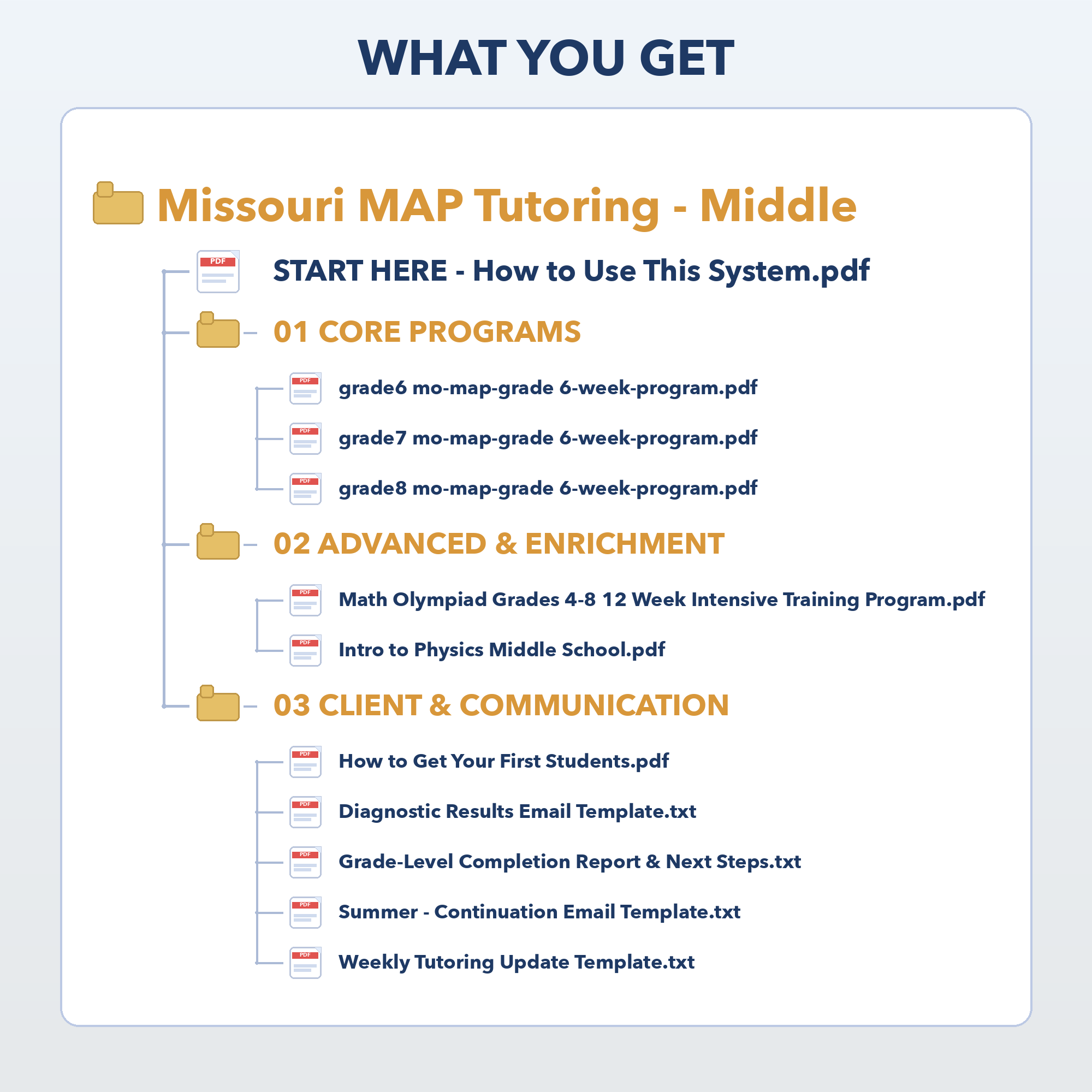 WHAT YOU GET

Missouri MAP Tutoring - Middle

PDF START HERE - How to Use This System.pdf

01 CORE PROGRAMS

PDF grade6 mo-map-grade 6-week-program.pdf

PDF grade7 mo-map-grade 6-week-program.pdf

PDF grade8 mo-map-grade 6-week-program.pdf

02 ADVANCED & ENRICHMENT

PDF Math Olympiad Grades 4-8 12 Week Intensive Training Program.pdf

PDF Intro to Physics Middle School.pdf

03 CLIENT & COMMUNICATION

PDF How to Get Your First Students.pdf

PDF Diagnostic Results Email Template.txt

PDF Grade-Level Completion Report & Next Steps.txt

PDF Summer - Continuation Email Template.txt

PDF Weekly Tutoring Update Template.txt